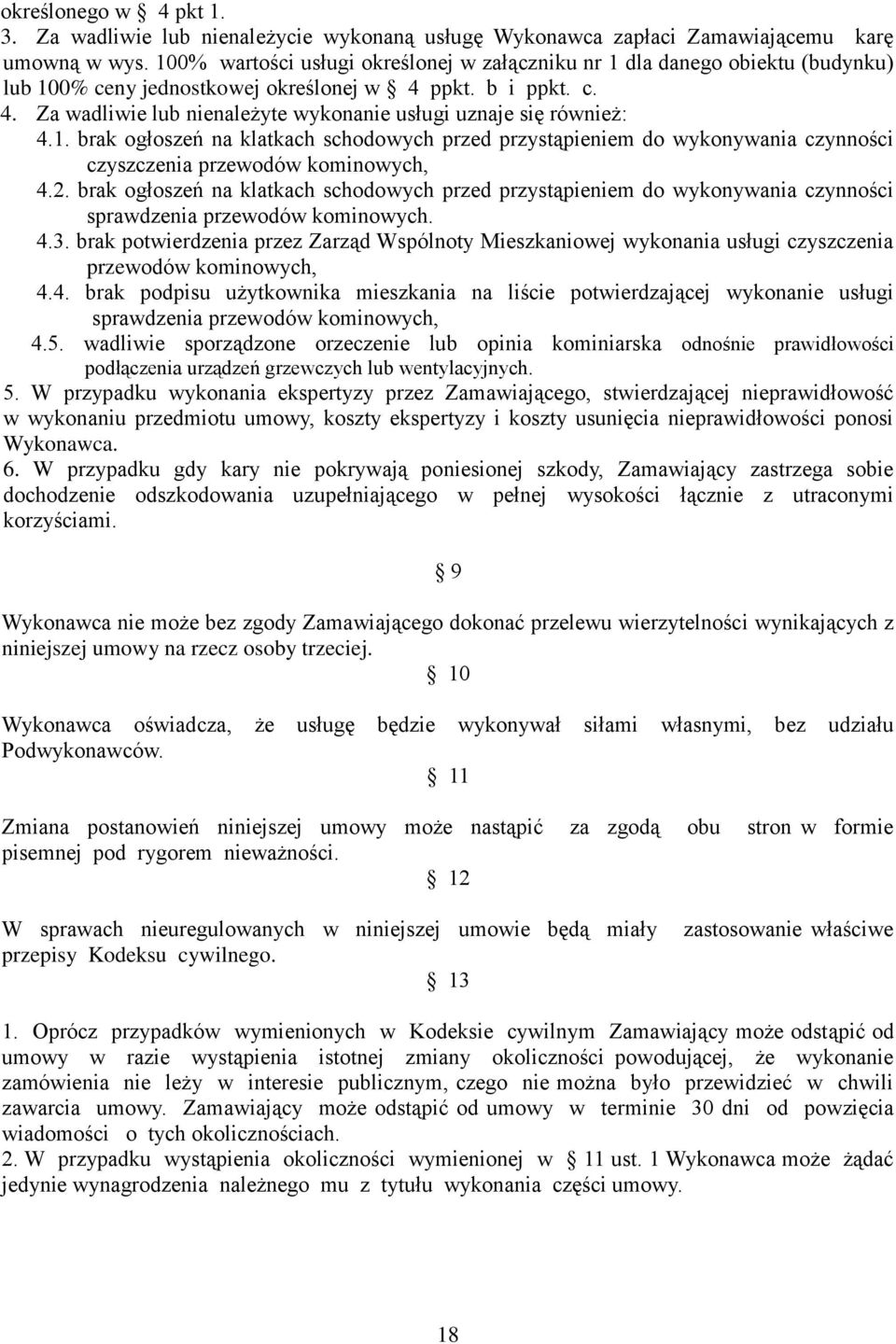 określonego w  4 pkt 1.
3. Za wadliwie lub nienależycie wykonaną usługę Wykonawca zapłaci Zamawiającemu karę umowną w wys. 100% wartości usługi określonej w załączniku nr 1 dla danego obiektu (budynku) lub 100% ceny jednostkowej określonej w  4 ppkt. b i ppkt. c.
4. Za wadliwie lub nienależyte wykonanie usługi uznaje się również:
4.1. brak ogłoszeń na klatkach schodowych przed przystąpieniem do wykonywania czynności czyszczenia przewodów kominowych,
4.2. brak ogłoszeń na klatkach schodowych przed przystąpieniem do wykonywania czynności sprawdzenia przewodów kominowych.
4.3. brak potwierdzenia przez Zarząd Wspólnoty Mieszkaniowej wykonania usługi czyszczenia przewodów kominowych,
4.4. brak podpisu użytkownika mieszkania na liście potwierdzającej wykonanie usługi sprawdzenia przewodów kominowych,
4.5. wadliwie sporządzone orzeczenie lub opinia kominiarska odnośnie prawidłowości podłączenia urządzeń grzewczych lub wentylacyjnych.
5. W przypadku wykonania ekspertyzy przez Zamawiającego, stwierdzającej nieprawidłowość w wykonaniu przedmiotu umowy, koszty ekspertyzy i koszty usunięcia nieprawidłowości ponosi Wykonawca.
6. W przypadku gdy kary nie pokrywają poniesionej szkody, Zamawiający zastrzega sobie dochodzenie odszkodowania uzupełniającego w pełnej wysokości łącznie z utraconymi korzyściami.

 9

Wykonawca nie może bez zgody Zamawiającego dokonać przelewu wierzytelności wynikających z niniejszej umowy na rzecz osoby trzeciej.

 10

Wykonawca oświadcza, że usługę będzie wykonywał siłami własnymi, bez udziału Podwykonawców.

 11

Zmiana postanowień niniejszej umowy może nastąpić za zgodą obu stron w formie pisemnej pod rygorem nieważności.

 12

W sprawach nieuregulowanych w niniejszej umowie będą miały zastosowanie właściwe przepisy Kodeksu cywilnego.

 13

1. Oprócz przypadków wymienionych w Kodeksie cywilnym Zamawiający może odstąpić od umowy w razie wystąpienia istotnej zmiany okoliczności powodującej, że wykonanie zamówienia nie leży w interesie publicznym, czego nie można było przewidzieć w chwili zawarcia umowy. Zamawiający może odstąpić od umowy w terminie 30 dni od powzięcia wiadomości o tych okolicznościach.
2. W przypadku wystąpienia okoliczności wymienionej w  11 ust. 1 Wykonawca może żądać jedynie wynagrodzenia należnego mu z tytułu wykonania części umowy.

18